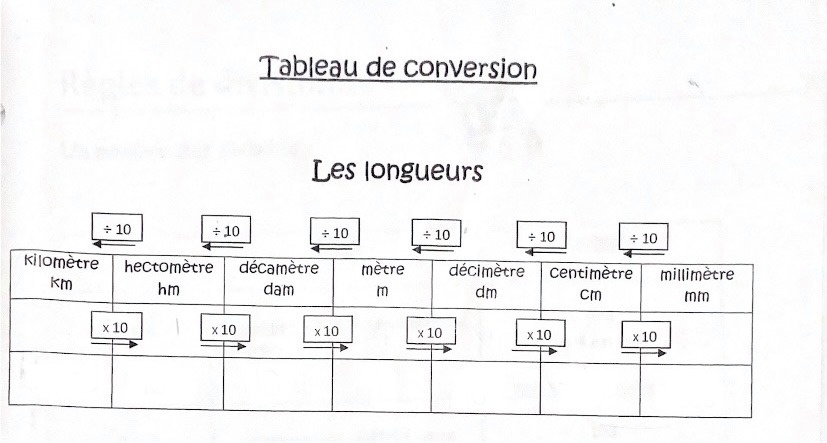 Tableau de conversion

Les longueurs

÷ 10 ÷ 10 ÷ 10 ÷ 10 ÷ 10 ÷ 10

| kilomètre km | hectomètre hm | décamètre dam | mètre m | décimètre dm | centimètre cm | millimètre mm |
|---|---|---|---|---|---|---|
| | | | | | | |
| | | | | | | |

x 10 x 10 x 10 x 10 x 10 x 10